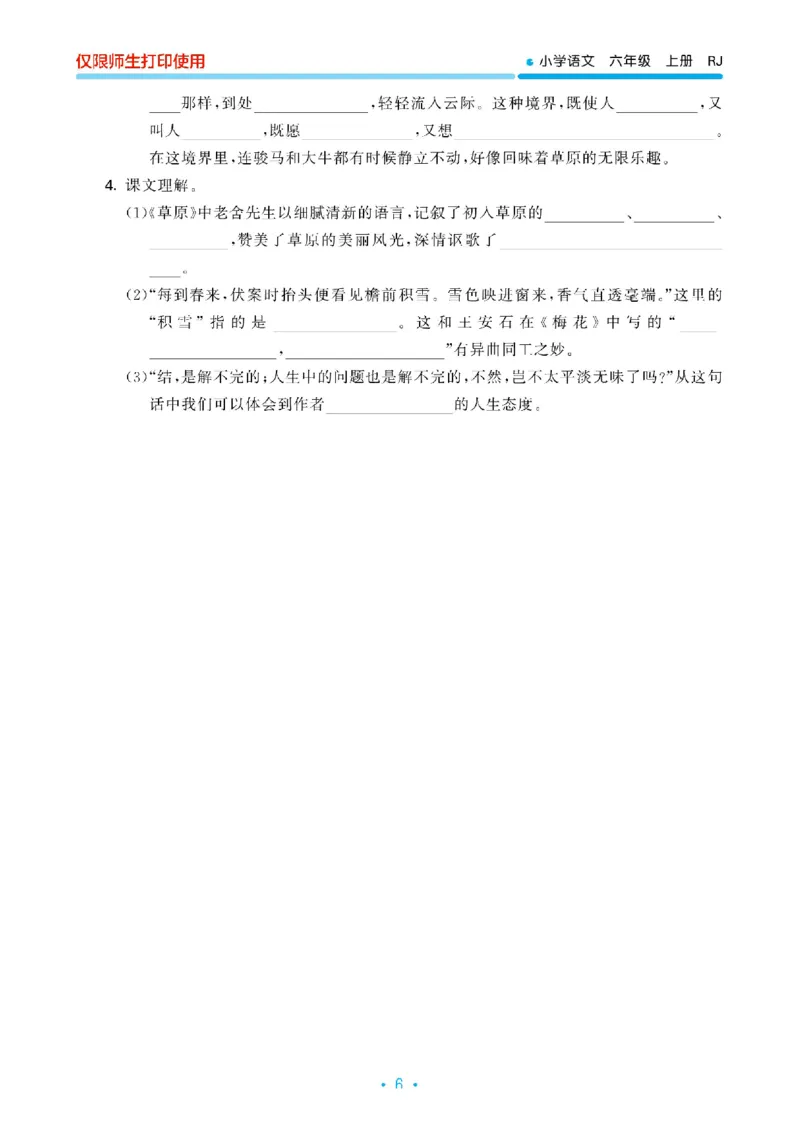 仅限师生打印使用

小学语文 六年级 上册 RJ

____那样，到处____，轻轻流入云际。这种境界，既使人____，又叫人____，既愿____，又想____。在这境界里，连骏马和大牛都有时候静立不动，好像回味着草原的无限乐趣。

4. 课文理解。

(1)《草原》中老舍先生以细腻清新的语言，记叙了初入草原的____、____、____，赞美了草原的美丽风光，深情讴歌了____。

(2)“每到春来，伏案时抬头便看见檐前积雪。雪色映进窗来，香气直透毫端。”这里的“积雪”指的是____。这和王安石在《梅花》中写的“____，____”有异曲同工之妙。

(3)“结，是解不完的；人生中的问题也是解不完的，不然，岂不太平淡无味了吗？”从这句话中我们可以体会到作者____的人生态度。

• 6 •